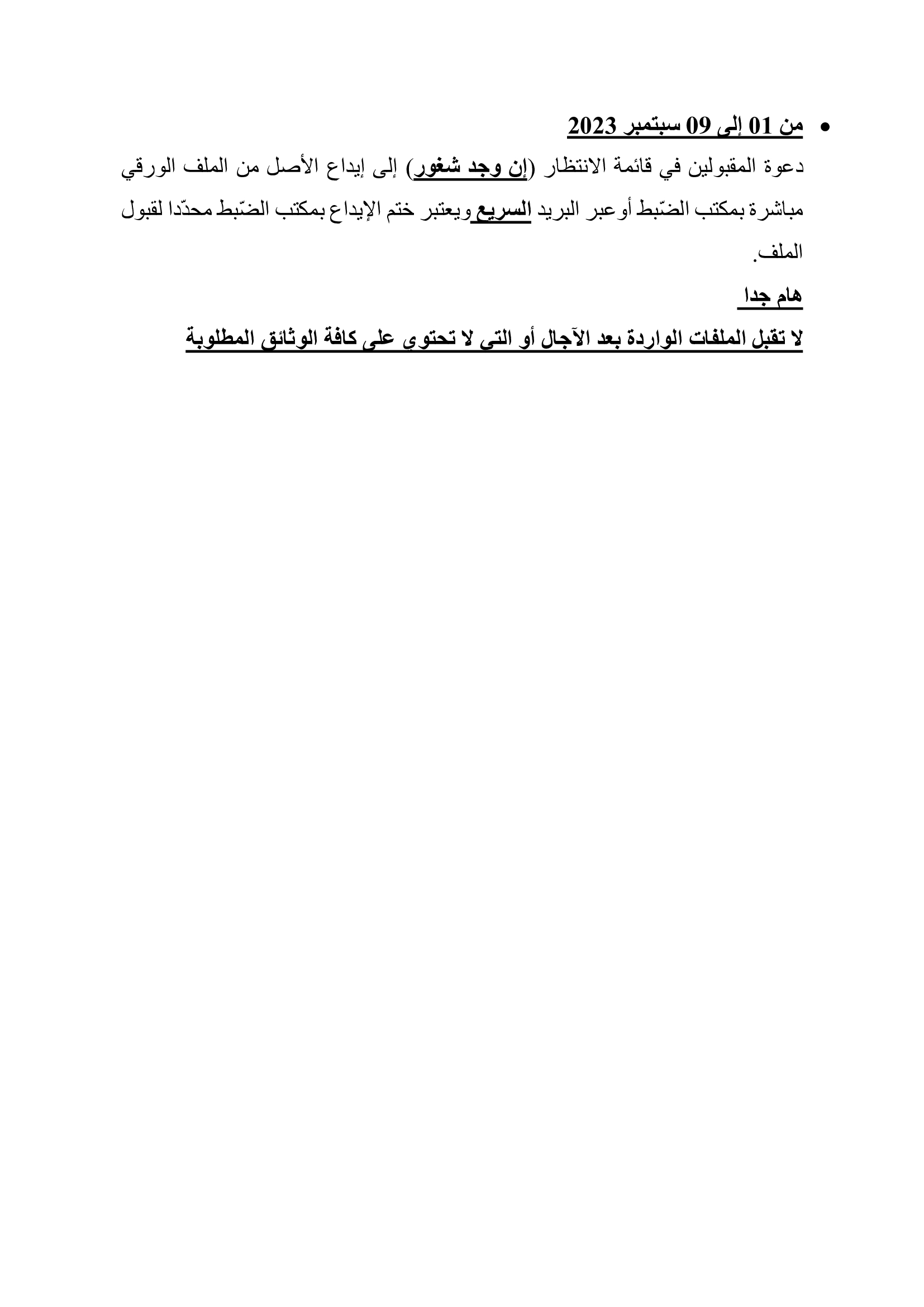 • من 01 إلى 09 سبتمبر 2023

دعوة المقبولين في قائمة الانتظار (إن وجد شغور) إلى إيداع الأصل من الملف الورقي مباشرة بمكتب الضّبط أوعبر البريد السريع ويعتبر ختم الإيداع بمكتب الضّبط محدّدا لقبول الملف.

هام جدا

لا تقبل الملفات الواردة بعد الآجال أو التي لا تحتوي على كافة الوثائق المطلوبة